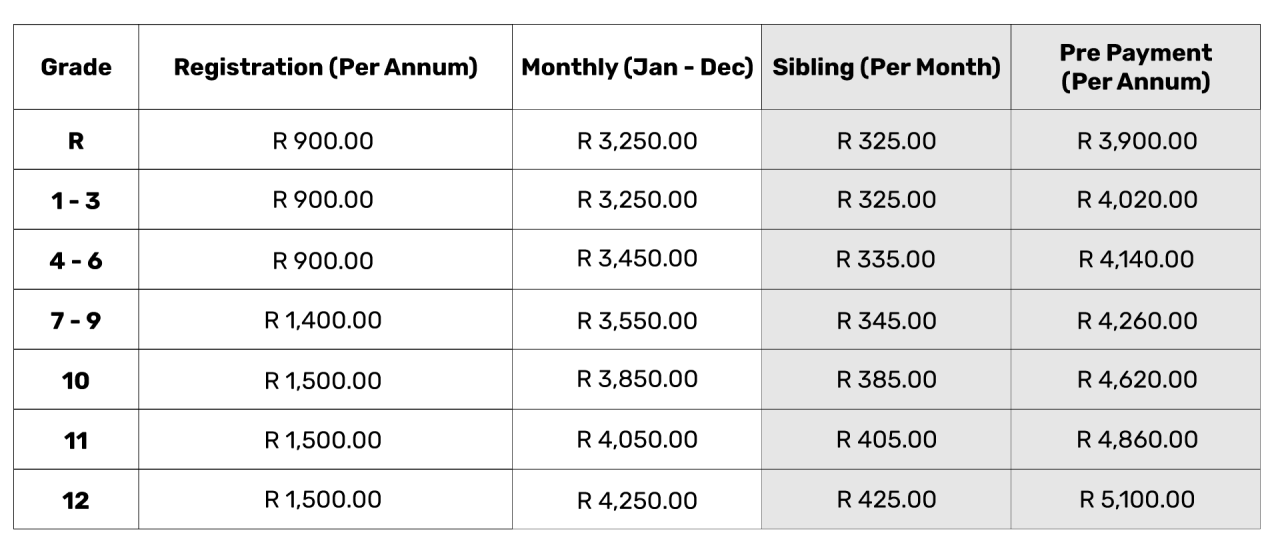 | Grade | Registration (Per Annum) | Monthly (Jan - Dec) | Sibling (Per Month) | Pre Payment (Per Annum) |
|---|---|---|---|---|
| R | R 900.00 | R 3,250.00 | R 325.00 | R 3,900.00 |
| 1 - 3 | R 900.00 | R 3,250.00 | R 325.00 | R 4,020.00 |
| 4 - 6 | R 900.00 | R 3,450.00 | R 335.00 | R 4,140.00 |
| 7 - 9 | R 1,400.00 | R 3,550.00 | R 345.00 | R 4,260.00 |
| 10 | R 1,500.00 | R 3,850.00 | R 385.00 | R 4,620.00 |
| 11 | R 1,500.00 | R 4,050.00 | R 405.00 | R 4,860.00 |
| 12 | R 1,500.00 | R 4,250.00 | R 425.00 | R 5,100.00 |